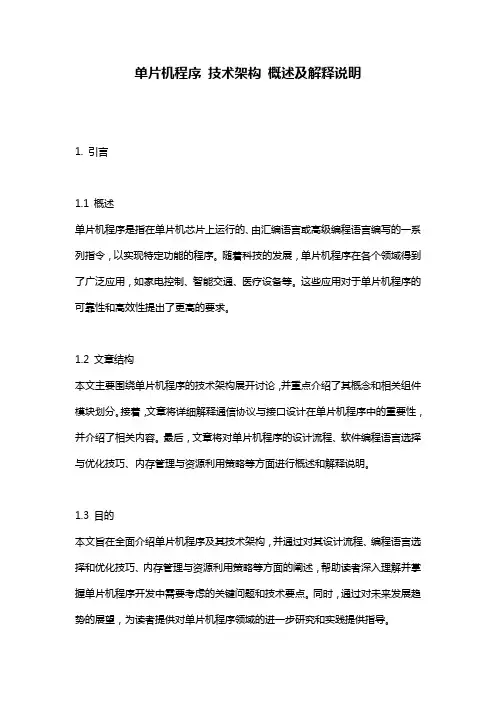 单片机程序 技术架构 概述及解释说明

1. 引言

1.1 概述

单片机程序是指在单片机芯片上运行的、由汇编语言或高级编程语言编写的一系列指令，以实现特定功能的程序。随着科技的发展，单片机程序在各个领域得到了广泛应用，如家电控制、智能交通、医疗设备等。这些应用对于单片机程序的可靠性和高效性提出了更高的要求。

1.2 文章结构

本文主要围绕单片机程序的技术架构展开讨论，并重点介绍了其概念和相关组件模块划分。接着，文章将详细解释通信协议与接口设计在单片机程序中的重要性，并介绍了相关内容。最后，文章将对单片机程序的设计流程、软件编程语言选择与优化技巧、内存管理与资源利用策略等方面进行概述和解释说明。

1.3 目的

本文旨在全面介绍单片机程序及其技术架构，并通过对其设计流程、编程语言选择和优化技巧、内存管理与资源利用策略等方面的阐述，帮助读者深入理解并掌握单片机程序开发中需要考虑的关键问题和技术要点。同时，通过对未来发展趋势的展望，为读者提供对单片机程序领域的进一步研究和实践提供指导。